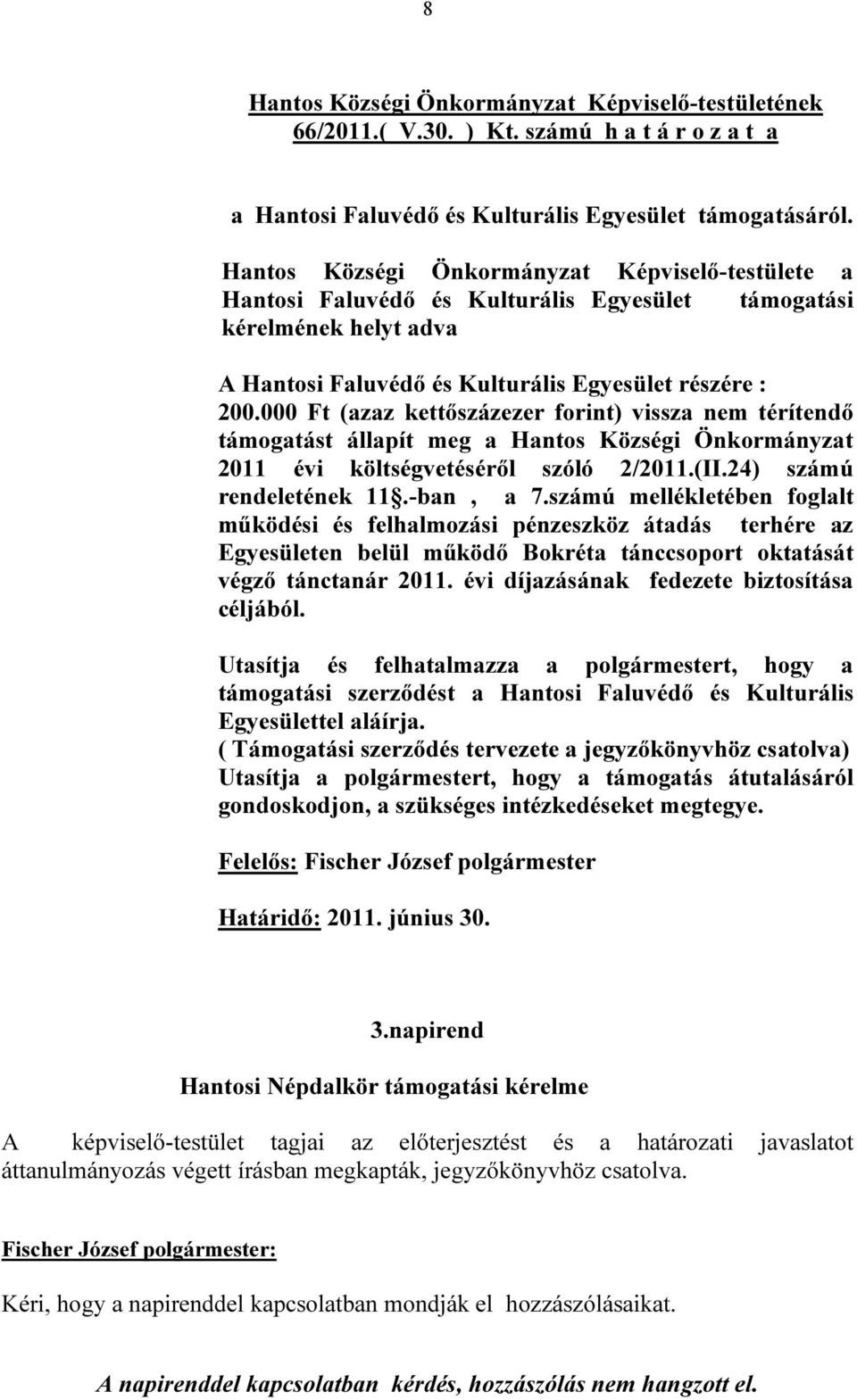 8

Hantos Községi Önkormányzat Képviselő-testületének 66/2011.( V.30. ) Kt. számú h a t á r o z a t a

a Hantosi Faluvédő és Kulturális Egyesület támogatásáról.

Hantos Községi Önkormányzat Képviselő-testülete a Hantosi Faluvédő és Kulturális Egyesület támogatási kérelmének helyt adva

A Hantosi Faluvédő és Kulturális Egyesület részére : 200.000 Ft (azaz kettőszázezer forint) vissza nem térítendő támogatást állapít meg a Hantos Községi Önkormányzat 2011 évi költségvetéséről szóló 2/2011.(II.24) számú rendeletének 11§.-ban , a 7.számú mellékletében foglalt működési és felhalmozási pénzeszköz átadás terhére az Egyesületen belül működő Bokréta tánccsoport oktatását végző tánctanár 2011. évi díjazásának fedezete biztosítása céljából.

Utasítja és felhatalmazza a polgármestert, hogy a támogatási szerződést a Hantosi Faluvédő és Kulturális Egyesülettel aláírja.
( Támogatási szerződés tervezete a jegyzőkönyvhöz csatolva)
Utasítja a polgármestert, hogy a támogatás átutalásáról gondoskodjon, a szükséges intézkedéseket megtegye.

Felelős: Fischer József polgármester

Határidő: 2011. június 30.

3.napirend

Hantosi Népdalkör támogatási kérelme

A képviselő-testület tagjai az előterjesztést és a határozati javaslatot áttanulmányozás végett írásban megkapták, jegyzőkönyvhöz csatolva.

Fischer József polgármester:

Kéri, hogy a napirenddel kapcsolatban mondják el hozzászólásaikat.

A napirenddel kapcsolatban kérdés, hozzászólás nem hangzott el.